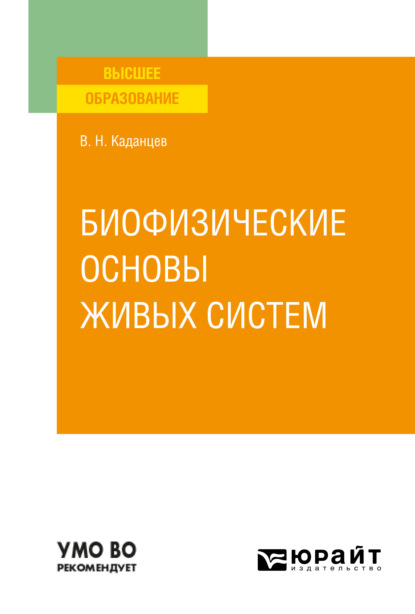 ВЫСШЕЕ
ОБРАЗОВАНИЕ

В. Н. Каданцев

БИОФИЗИЧЕСКИЕ
ОСНОВЫ
ЖИВЫХ СИСТЕМ

УМО ВО
РЕКОМЕНДУЕТ

ЮРАЙТ
издательство